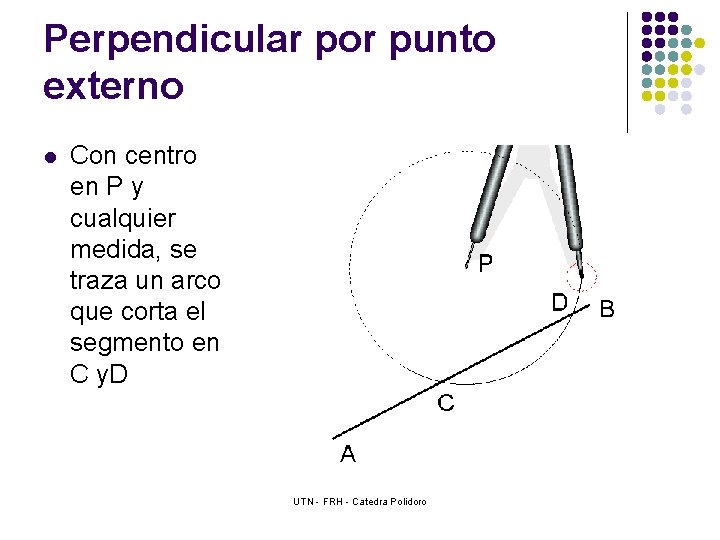 Perpendicular por punto externo

• Con centro en P y cualquier medida, se traza un arco que corta el segmento en C yD

P
D
B
C
A

UTN - FRH - Catedra Polidoro